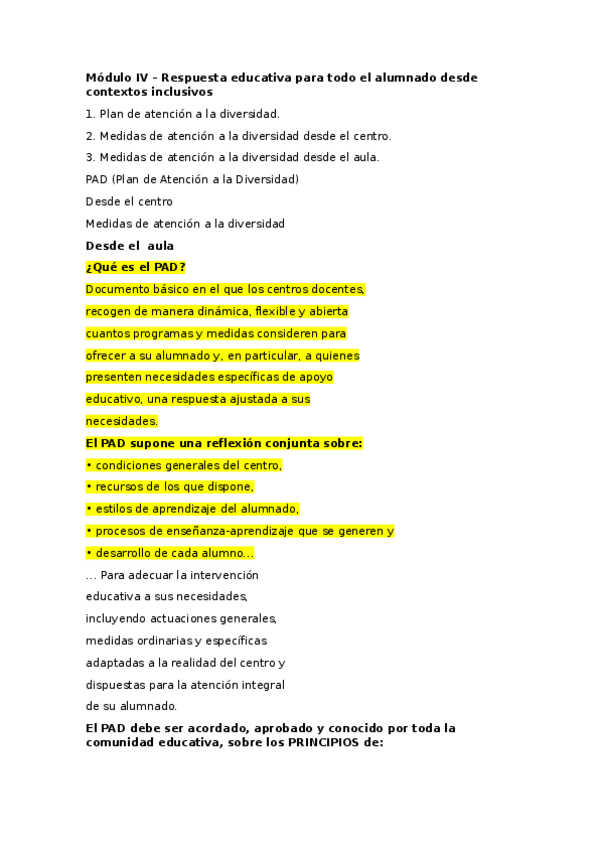 Módulo IV – Respuesta educativa para todo el alumnado desde contextos inclusivos

1. Plan de atención a la diversidad.

2. Medidas de atención a la diversidad desde el centro.

3. Medidas de atención a la diversidad desde el aula.

PAD (Plan de Atención a la Diversidad)

Desde el centro

Medidas de atención a la diversidad

Desde el aula

¿Qué es el PAD?

Documento básico en el que los centros docentes, recogen de manera dinámica, flexible y abierta cuantos programas y medidas consideren para ofrecer a su alumnado y, en particular, a quienes presenten necesidades específicas de apoyo educativo, una respuesta ajustada a sus necesidades.

El PAD supone una reflexión conjunta sobre:

• condiciones generales del centro,

• recursos de los que dispone,

• estilos de aprendizaje del alumnado,

• procesos de enseñanza-aprendizaje que se generen y

• desarrollo de cada alumno…

… Para adecuar la intervención educativa a sus necesidades, incluyendo actuaciones generales, medidas ordinarias y específicas adaptadas a la realidad del centro y dispuestas para la atención integral de su alumnado.

El PAD debe ser acordado, aprobado y conocido por toda la comunidad educativa, sobre los PRINCIPIOS de: